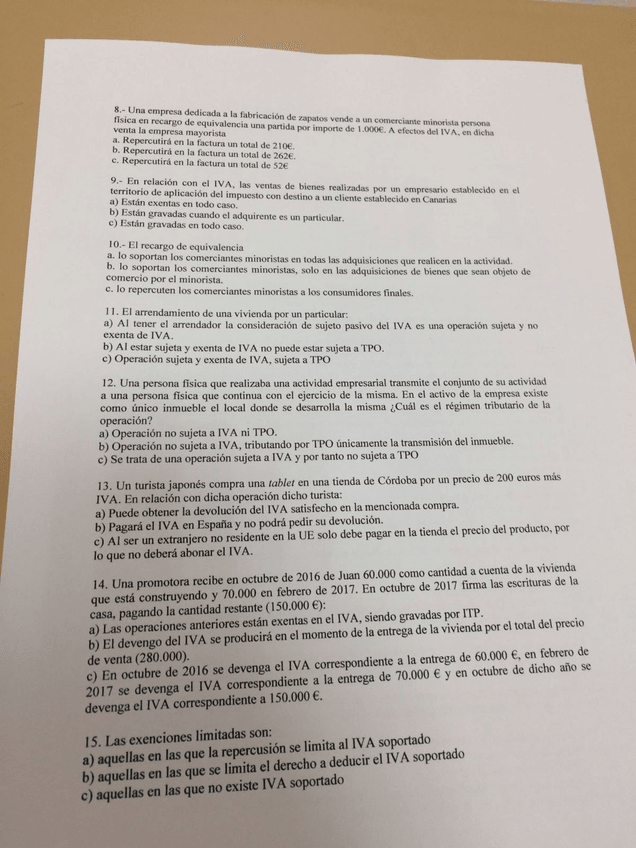 8.- Una empresa dedicada a la fabricación de zapatos vende a un comerciante minorista persona física en recargo de equivalencia una partida por importe de 1.000€. A efectos del IVA, en dicha venta la empresa mayorista
a. Repercutirá en la factura un total de 210€.
b. Repercutirá en la factura un total de 262€.
c. Repercutirá en la factura un total de 52€

9.- En relación con el IVA, las ventas de bienes realizadas por un empresario establecido en el territorio de aplicación del impuesto con destino a un cliente establecido en Canarias
a) Están exentas en todo caso.
b) Están gravadas cuando el adquirente es un particular.
c) Están gravadas en todo caso.

10.- El recargo de equivalencia
a. lo soportan los comerciantes minoristas en todas las adquisiciones que realicen en la actividad.
b. lo soportan los comerciantes minoristas, solo en las adquisiciones de bienes que sean objeto de comercio por el minorista.
c. lo repercuten los comerciantes minoristas a los consumidores finales.

11. El arrendamiento de una vivienda por un particular:
a) Al tener el arrendador la consideración de sujeto pasivo del IVA es una operación sujeta y no exenta de IVA.
b) Al estar sujeta y exenta de IVA no puede estar sujeta a TPO.
c) Operación sujeta y exenta de IVA, sujeta a TPO

12. Una persona física que realizaba una actividad empresarial transmite el conjunto de su actividad a una persona física que continua con el ejercicio de la misma. En el activo de la empresa existe como único inmueble el local donde se desarrolla la misma ¿Cuál es el régimen tributario de la operación?
a) Operación no sujeta a IVA ni TPO.
b) Operación no sujeta a IVA, tributando por TPO únicamente la transmisión del inmueble.
c) Se trata de una operación sujeta a IVA y por tanto no sujeta a TPO

13. Un turista japonés compra una tablet en una tienda de Córdoba por un precio de 200 euros más IVA. En relación con dicha operación dicho turista:
a) Puede obtener la devolución del IVA satisfecho en la mencionada compra.
b) Pagará el IVA en España y no podrá pedir su devolución.
c) Al ser un extranjero no residente en la UE solo debe pagar en la tienda el precio del producto, por lo que no deberá abonar el IVA.

14. Una promotora recibe en octubre de 2016 de Juan 60.000 como cantidad a cuenta de la vivienda que está construyendo y 70.000 en febrero de 2017. En octubre de 2017 firma las escrituras de la casa, pagando la cantidad restante (150.000 €):
a) Las operaciones anteriores están exentas en el IVA, siendo gravadas por ITP.
b) El devengo del IVA se producirá en el momento de la entrega de la vivienda por el total del precio de venta (280.000).
c) En octubre de 2016 se devenga el IVA correspondiente a la entrega de 60.000 €, en febrero de 2017 se devenga el IVA correspondiente a la entrega de 70.000 € y en octubre de dicho año se devenga el IVA correspondiente a 150.000 €.

15. Las exenciones limitadas son:
a) aquellas en las que la repercusión se limita al IVA soportado
b) aquellas en las que se limita el derecho a deducir el IVA soportado
c) aquellas en las que no existe IVA soportado